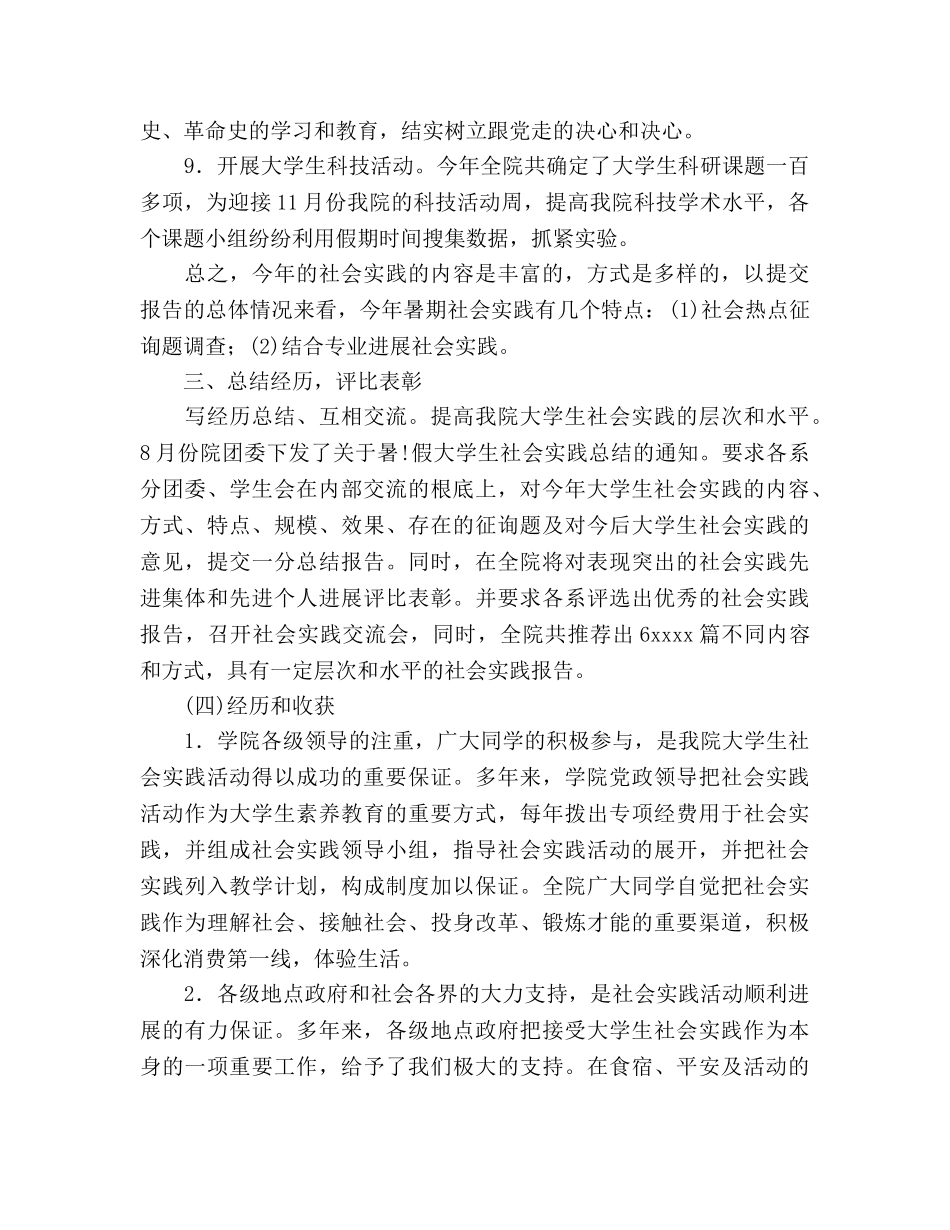 史、革命史的学习和教育，结实树立跟党走的决心和决心。

9．开展大学生科技活动。今年全院共确定了大学生科研课题一百多项，为迎接11月份我院的科技活动周，提高我院科技学术水平，各个课题小组纷纷利用假期时间搜集数据，抓紧实验。

总之，今年的社会实践的内容是丰富的，方式是多样的，以提交报告的总体情况来看，今年暑期社会实践有几个特点：(1)社会热点征询题调查；(2)结合专业进展社会实践。

三、总结经历，评比表彰

写经历总结、互相交流。提高我院大学生社会实践的层次和水平。8月份院团委下发了关于暑!假大学生社会实践总结的通知。要求各系分团委、学生会在内部交流的根底上，对今年大学生社会实践的内容、方式、特点、规模、效果、存在的征询题及对今后大学生社会实践的意见，提交一分总结报告。同时，在全院将对表现突出的社会实践先进集体和先进个人进展评比表彰。并要求各系评选出优秀的社会实践报告，召开社会实践交流会，同时，全院共推荐出6xxxx篇不同内容和方式，具有一定层次和水平的社会实践报告。

(四)经历和收获

1．学院各级领导的注重，广大同学的积极参与，是我院大学生社会实践活动得以成功的重要保证。多年来，学院党政领导把社会实践活动作为大学生素养教育的重要方式，每年拨出专项经费用于社会实践，并组成社会实践领导小组，指导社会实践活动的展开，并把社会实践列入教学计划，构成制度加以保证。全院广大同学自觉把社会实践作为理解社会、接触社会、投身改革、锻炼才能的重要渠道，积极深化消费第一线，体验生活。

2．各级地点政府和社会各界的大力支持，是社会实践活动顺利进展的有力保证。多年来，各级地点政府把接受大学生社会实践作为本身的一项重要工作，给予了我们极大的支持。在食宿、平安及活动的